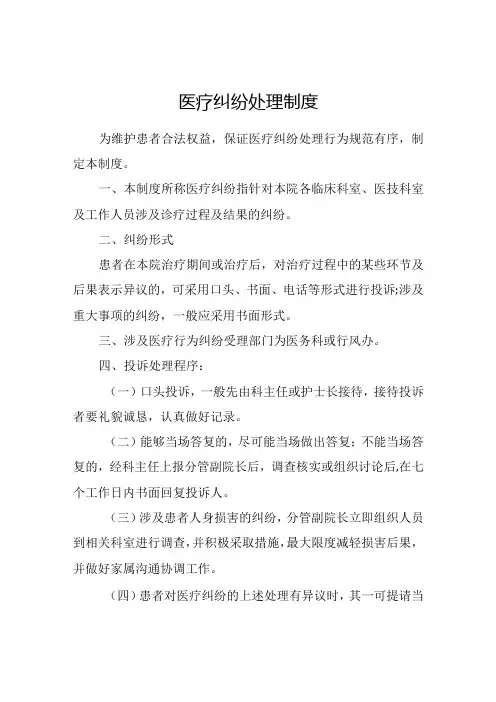 医疗纠纷处理制度

为维护患者合法权益，保证医疗纠纷处理行为规范有序，制定本制度。

一、本制度所称医疗纠纷指针对本院各临床科室、医技科室及工作人员涉及诊疗过程及结果的纠纷。

二、纠纷形式

患者在本院治疗期间或治疗后，对治疗过程中的某些环节及后果表示异议的，可采用口头、书面、电话等形式进行投诉;涉及重大事项的纠纷，一般应采用书面形式。

三、涉及医疗行为纠纷受理部门为医务科或行风办。

四、投诉处理程序：

（一）口头投诉，一般先由科主任或护士长接待，接待投诉者要礼貌诚恳，认真做好记录。

（二）能够当场答复的，尽可能当场做出答复：不能当场答复的，经科主任上报分管副院长后，调查核实或组织讨论后,在七个工作日内书面回复投诉人。

（三）涉及患者人身损害的纠纷，分管副院长立即组织人员到相关科室进行调查，并积极采取措施，最大限度减轻损害后果，并做好家属沟通协调工作。

（四）患者对医疗纠纷的上述处理有异议时，其一可提请当